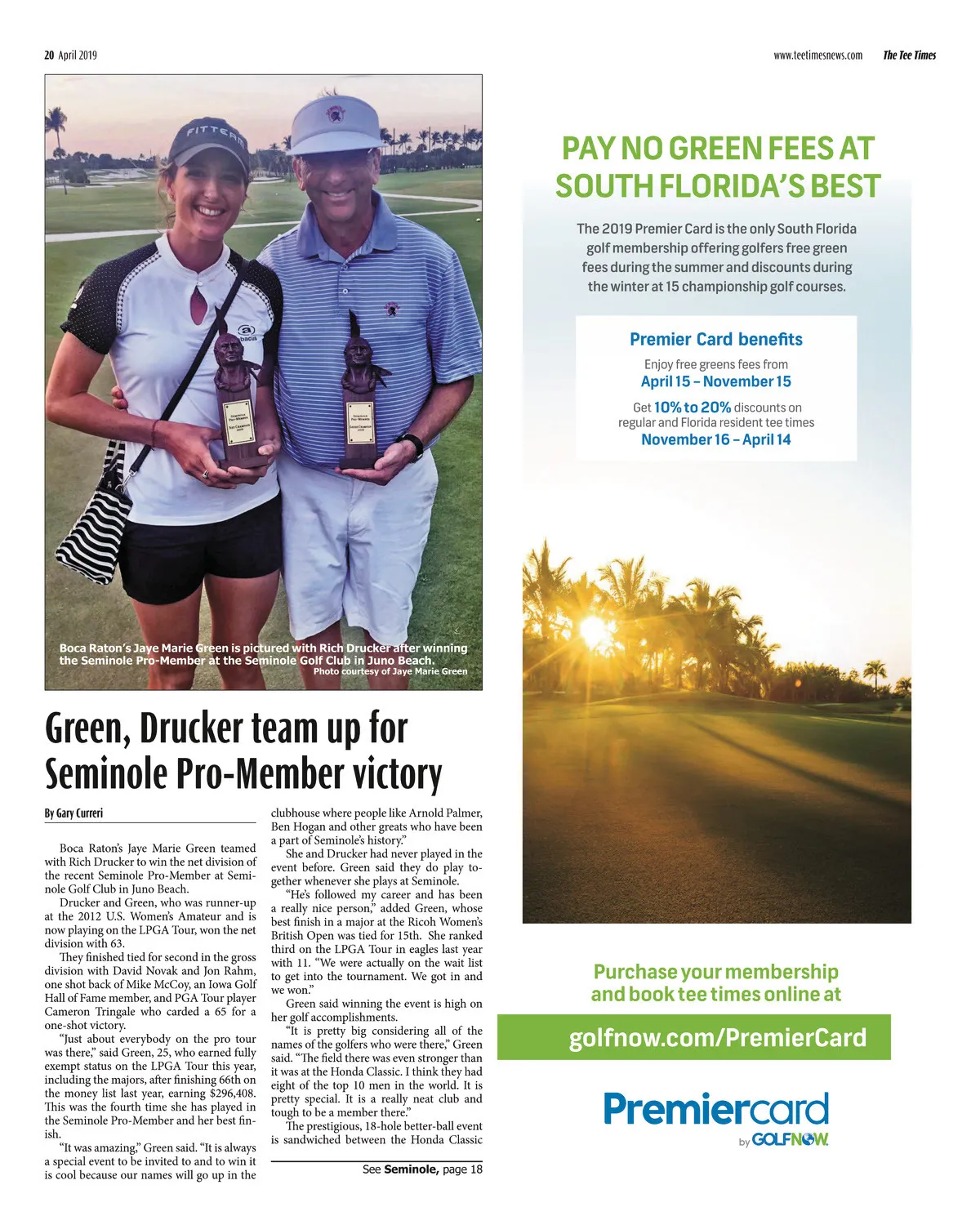 20 April 2019

www.teetimesnews.com The Tee Times

FITTEAM

abacus

Boca Raton's Jaye Marie Green is pictured with Rich Drucker after winning the Seminole Pro-Member at the Seminole Golf Club in Juno Beach.
Photo courtesy of Jaye Marie Green

Green, Drucker team up for Seminole Pro-Member victory

By Gary Curreri

Boca Raton's Jaye Marie Green teamed with Rich Drucker to win the net division of the recent Seminole Pro-Member at Seminole Golf Club in Juno Beach.

Drucker and Green, who was runner-up at the 2012 U.S. Women's Amateur and is now playing on the LPGA Tour, won the net division with 63.

They finished tied for second in the gross division with David Novak and Jon Rahm, one shot back of Mike McCoy, an Iowa Golf Hall of Fame member, and PGA Tour player Cameron Tringale who carded a 65 for a one-shot victory.

"Just about everybody on the pro tour was there," said Green, 25, who earned fully exempt status on the LPGA Tour this year, including the majors, after finishing 66th on the money list last year, earning $296,408. This was the fourth time she has played in the Seminole Pro-Member and her best finish.

"It was amazing," Green said. "It is always a special event to be invited to and to win it is cool because our names will go up in the clubhouse where people like Arnold Palmer, Ben Hogan and other greats who have been a part of Seminole's history."

She and Drucker had never played in the event before. Green said they do play together whenever she plays at Seminole.

"He's followed my career and has been a really nice person," added Green, whose best finish in a major at the Ricoh Women's British Open was tied for 15th. She ranked third on the LPGA Tour in eagles last year with 11. "We were actually on the wait list to get into the tournament. We got in and we won."

Green said winning the event is high on her golf accomplishments.

"It is pretty big considering all of the names of the golfers who were there," Green said. "The field there was even stronger than it was at the Honda Classic. I think they had eight of the top 10 men in the world. It is pretty special. It is a really neat club and tough to be a member there."

The prestigious, 18-hole better-ball event is sandwiched between the Honda Classic

See Seminole, page 18

PAY NO GREEN FEES AT SOUTH FLORIDA'S BEST

The 2019 Premier Card is the only South Florida golf membership offering golfers free green fees during the summer and discounts during the winter at 15 championship golf courses.

Premier Card benefits

Enjoy free greens fees from
April 15 – November 15

Get 10% to 20% discounts on regular and Florida resident tee times
November 16 – April 14

Purchase your membership and book tee times online at

golfnow.com/PremierCard

Premiercard
by GOLFNOW